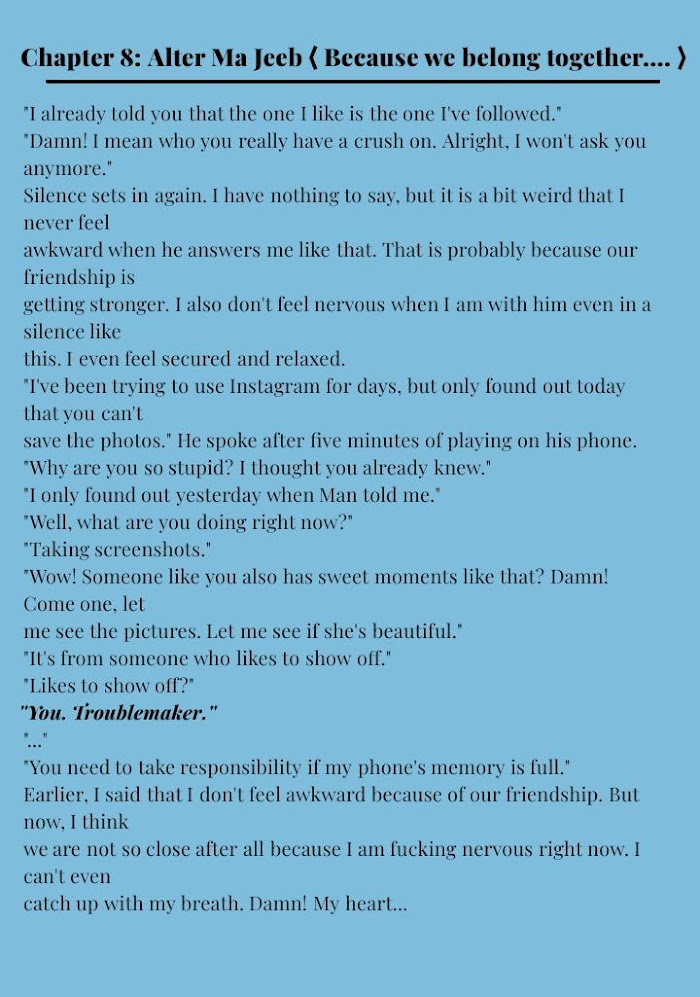 Chapter 8: Alter Ma Jeeb ⟨ Because we belong together.... ⟩

"I already told you that the one I like is the one I've followed."
"Damn! I mean who you really have a crush on. Alright, I won't ask you anymore."
Silence sets in again. I have nothing to say, but it is a bit weird that I never feel awkward when he answers me like that. That is probably because our friendship is getting stronger. I also don't feel nervous when I am with him even in a silence like this. I even feel secured and relaxed.
"I've been trying to use Instagram for days, but only found out today that you can't save the photos." He spoke after five minutes of playing on his phone.
"Why are you so stupid? I thought you already knew."
"I only found out yesterday when Man told me."
"Well, what are you doing right now?"
"Taking screenshots."
"Wow! Someone like you also has sweet moments like that? Damn! Come one, let me see the pictures. Let me see if she's beautiful."
"It's from someone who likes to show off."
"Likes to show off?"
"You. Troublemaker."
"..."
"You need to take responsibility if my phone's memory is full."
Earlier, I said that I don't feel awkward because of our friendship. But now, I think we are not so close after all because I am fucking nervous right now. I can't even catch up with my breath. Damn! My heart...